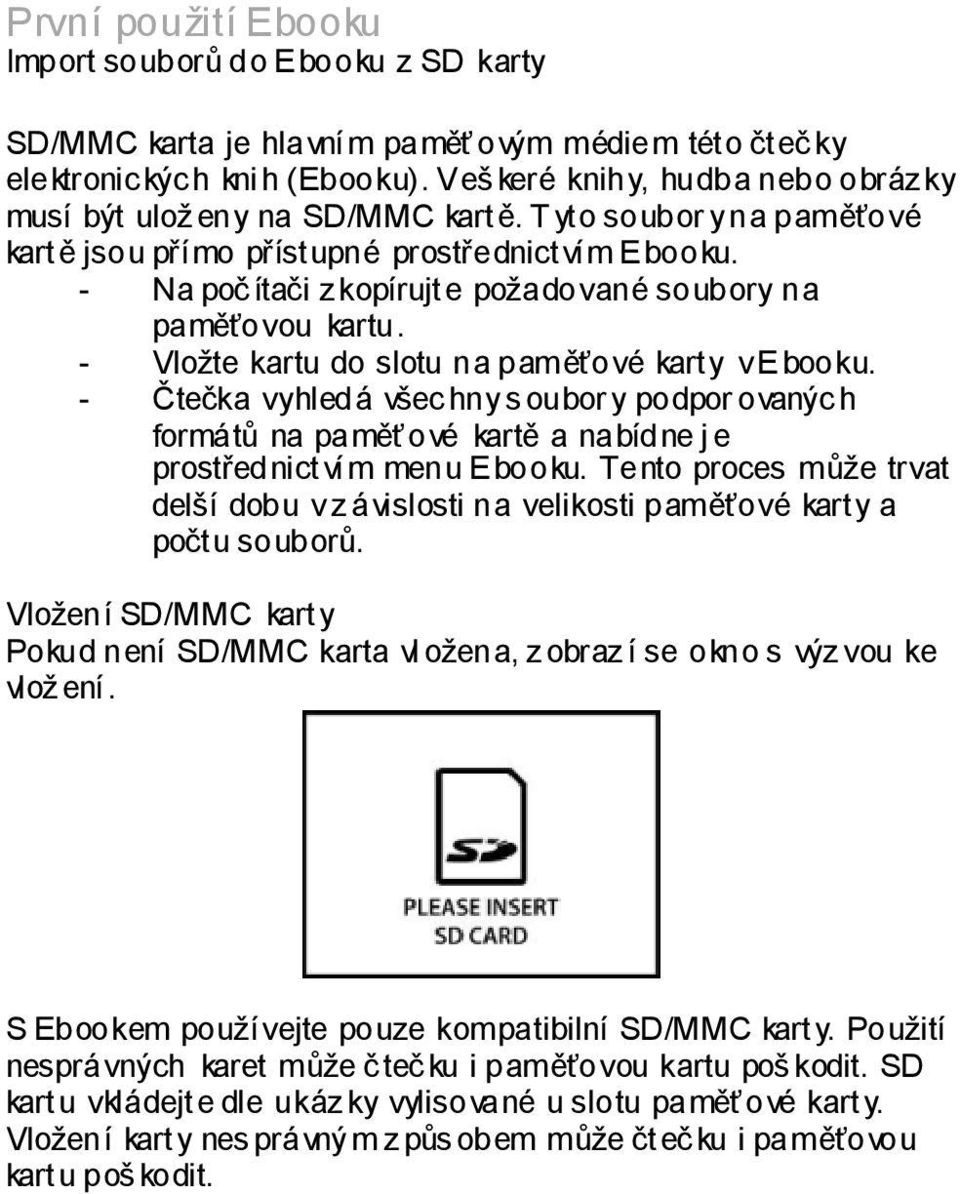 První použití Ebooku
Import souborů do Ebooku z SD karty

SD/MMC karta je hlavním paměťovým médiem této čtečky elektronických knih (Ebooku). Veškeré knihy, hudba nebo obrázky musí být uloženy na SD/MMC kartě. Tyto soubory na paměťové kartě jsou přímo přístupné prostřednictvím Ebooku.
- Na počítači zkopírujte požadované soubory na paměťovou kartu.
- Vložte kartu do slotu na paměťové karty v Ebooku.
- Čtečka vyhledá všechny soubory podporovaných formátů na paměťové kartě a nabídne je prostřednictvím menu Ebooku. Tento proces může trvat delší dobu v závislosti na velikosti paměťové karty a počtu souborů.

Vložení SD/MMC karty
Pokud není SD/MMC karta vložena, zobrazí se okno s výzvou ke vložení.

SD
PLEASE INSERT
SD CARD

S Ebookem používejte pouze kompatibilní SD/MMC karty. Použití nesprávných karet může čtečku i paměťovou kartu poškodit. SD kartu vkládejte dle ukázky vylisované u slotu paměťové karty. Vložení karty nesprávným způsobem může čtečku i paměťovou kartu poškodit.